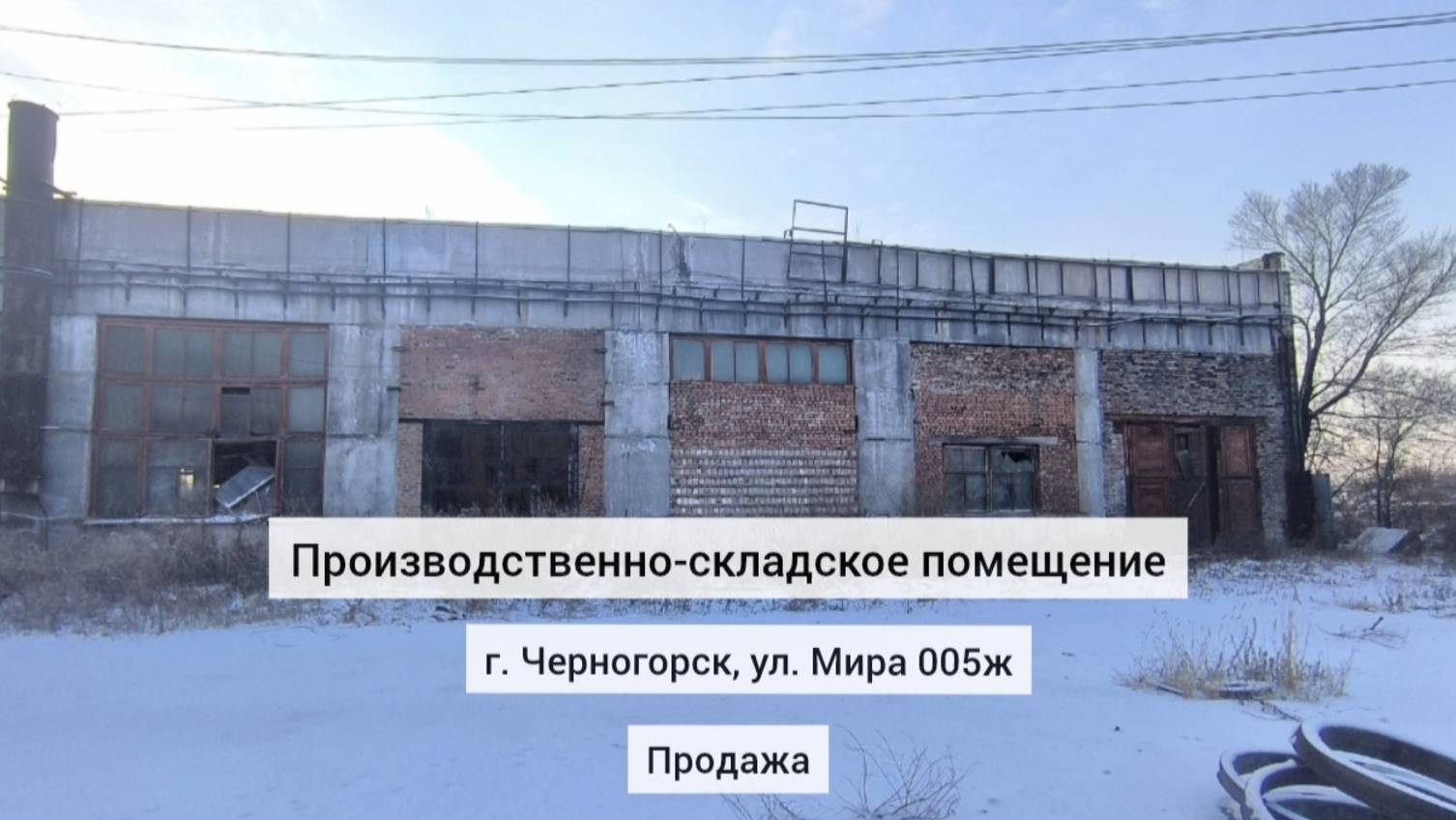 Производственно-складское помещение

г. Черногорск, ул. Мира 005ж

Продажа